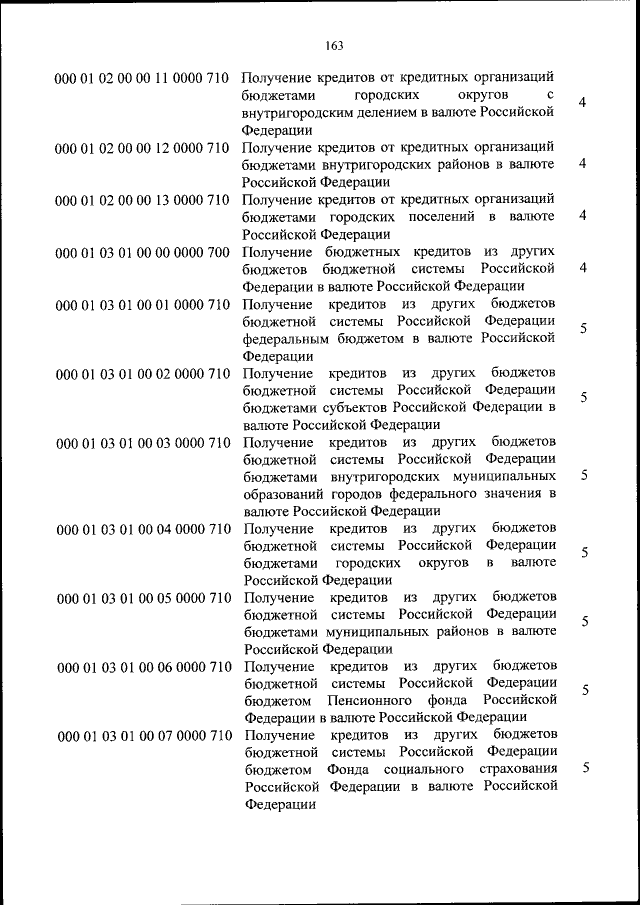 163

| | | |
|---|---|---|
| 000 01 02 00 00 11 0000 710 | Получение кредитов от кредитных организаций бюджетами городских округов с внутригородским делением в валюте Российской Федерации | 4 |
| 000 01 02 00 00 12 0000 710 | Получение кредитов от кредитных организаций бюджетами внутригородских районов в валюте Российской Федерации | 4 |
| 000 01 02 00 00 13 0000 710 | Получение кредитов от кредитных организаций бюджетами городских поселений в валюте Российской Федерации | 4 |
| 000 01 03 01 00 00 0000 700 | Получение бюджетных кредитов из других бюджетов бюджетной системы Российской Федерации в валюте Российской Федерации | 4 |
| 000 01 03 01 00 01 0000 710 | Получение кредитов из других бюджетов бюджетной системы Российской Федерации федеральным бюджетом в валюте Российской Федерации | 5 |
| 000 01 03 01 00 02 0000 710 | Получение кредитов из других бюджетов бюджетной системы Российской Федерации бюджетами субъектов Российской Федерации в валюте Российской Федерации | 5 |
| 000 01 03 01 00 03 0000 710 | Получение кредитов из других бюджетов бюджетной системы Российской Федерации бюджетами внутригородских муниципальных образований городов федерального значения в валюте Российской Федерации | 5 |
| 000 01 03 01 00 04 0000 710 | Получение кредитов из других бюджетов бюджетной системы Российской Федерации бюджетами городских округов в валюте Российской Федерации | 5 |
| 000 01 03 01 00 05 0000 710 | Получение кредитов из других бюджетов бюджетной системы Российской Федерации бюджетами муниципальных районов в валюте Российской Федерации | 5 |
| 000 01 03 01 00 06 0000 710 | Получение кредитов из других бюджетов бюджетной системы Российской Федерации бюджетом Пенсионного фонда Российской Федерации в валюте Российской Федерации | 5 |
| 000 01 03 01 00 07 0000 710 | Получение кредитов из других бюджетов бюджетной системы Российской Федерации бюджетом Фонда социального страхования Российской Федерации в валюте Российской Федерации | 5 |